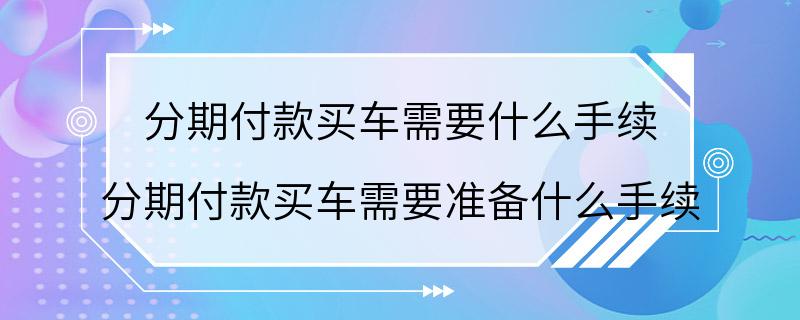 分期付款买车需要什么手续

分期付款买车需要准备什么手续